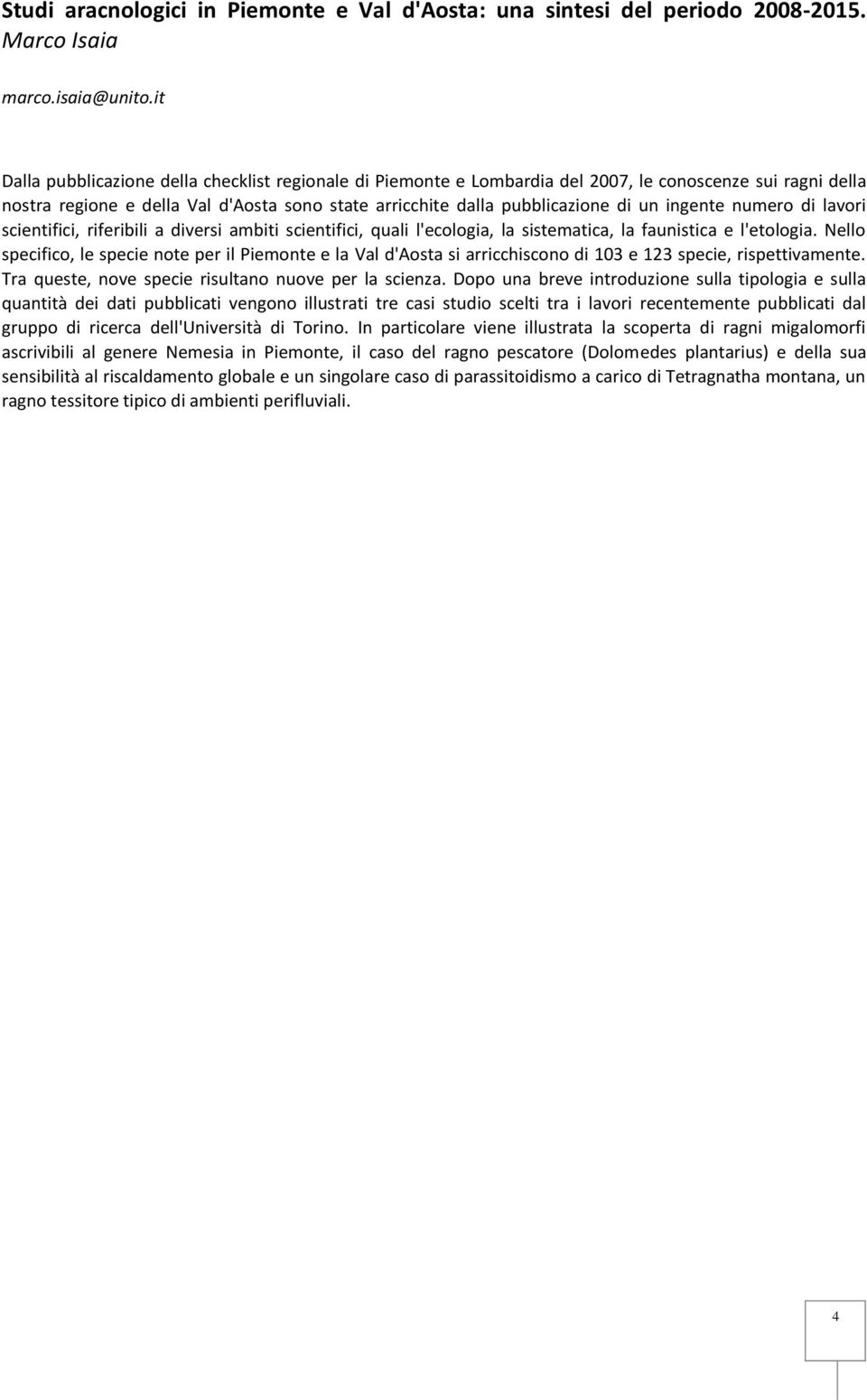 Studi aracnologici in Piemonte e Val d'Aosta: una sintesi del periodo 2008-2015.
Marco Isaia

marco.isaia@unito.it

Dalla pubblicazione della checklist regionale di Piemonte e Lombardia del 2007, le conoscenze sui ragni della nostra regione e della Val d'Aosta sono state arricchite dalla pubblicazione di un ingente numero di lavori scientifici, riferibili a diversi ambiti scientifici, quali l'ecologia, la sistematica, la faunistica e l'etologia. Nello specifico, le specie note per il Piemonte e la Val d'Aosta si arricchiscono di 103 e 123 specie, rispettivamente. Tra queste, nove specie risultano nuove per la scienza. Dopo una breve introduzione sulla tipologia e sulla quantità dei dati pubblicati vengono illustrati tre casi studio scelti tra i lavori recentemente pubblicati dal gruppo di ricerca dell'Università di Torino. In particolare viene illustrata la scoperta di ragni migalomorfi ascrivibili al genere Nemesia in Piemonte, il caso del ragno pescatore (Dolomedes plantarius) e della sua sensibilità al riscaldamento globale e un singolare caso di parassitoidismo a carico di Tetragnatha montana, un ragno tessitore tipico di ambienti perifluviali.

4